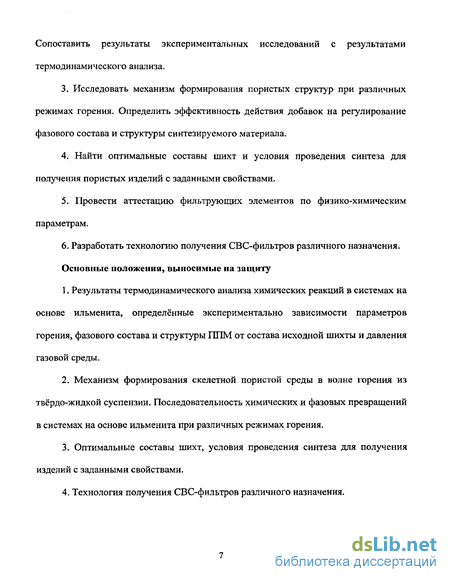 Сопоставить результаты экспериментальных исследований с результатами термодинамического анализа.

3. Исследовать механизм формирования пористых структур при различных режимах горения. Определить эффективность действия добавок на регулирование фазового состава и структуры синтезируемого материала.

4. Найти оптимальные составы шихт и условия проведения синтеза для получения пористых изделий с заданными свойствами.

5. Провести аттестацию фильтрующих элементов по физико-химическим параметрам.

6. Разработать технологию получения СВС-фильтров различного назначения.

Основные положения, выносимые на защиту

1. Результаты термодинамического анализа химических реакций в системах на основе ильменита, определённые экспериментально зависимости параметров горения, фазового состава и структуры ППМ от состава исходной шихты и давления газовой среды.

2. Механизм формирования скелетной пористой среды в волне горения из твёрдо-жидкой суспензии. Последовательность химических и фазовых превращений в системах на основе ильменита при различных режимах горения.

3. Оптимальные составы шихт, условия проведения синтеза для получения изделий с заданными свойствами.

4. Технология получения СВС-фильтров различного назначения.

7

dsLib.net
библиотека диссертаций